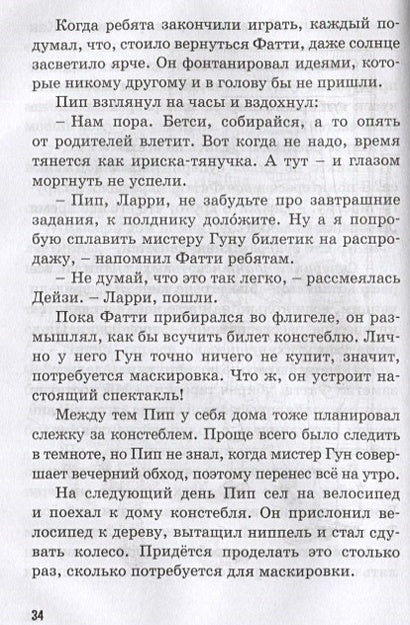 Когда ребята закончили играть, каждый подумал, что, стоило вернуться Фатти, даже солнце засветило ярче. Он фонтанировал идеями, которые никому другому и в голову бы не пришли.

Пип взглянул на часы и вздохнул:

– Нам пора. Бетси, собирайся, а то опять от родителей влетит. Вот когда не надо, время тянется как ириска-тянучка. А тут – и глазом моргнуть не успели.

– Пип, Ларри, не забудьте про завтрашние задания, к полднику доло́жите. Ну а я попробую сплавить мистеру Гуну билетик на распродажу, – напомнил Фатти ребятам.

– Не думай, что это так легко, – рассмеялась Дейзи. – Ларри, пошли.

Пока Фатти прибирался во флигеле, он размышлял, как бы всучить билет констеблю. Лично у него Гун точно ничего не купит, значит, потребуется маскировка. Что ж, он устроит настоящий спектакль!

Между тем Пип у себя дома тоже планировал слежку за констеблем. Проще всего было следить в темноте, но Пип не знал, когда мистер Гун совершает вечерний обход, поэтому перенес всё на утро.

На следующий день Пип сел на велосипед и поехал к дому констебля. Он прислонил велосипед к дереву, вытащил ниппель и стал сдувать колесо. Придётся проделать это столько раз, сколько потребуется для маскировки.

34